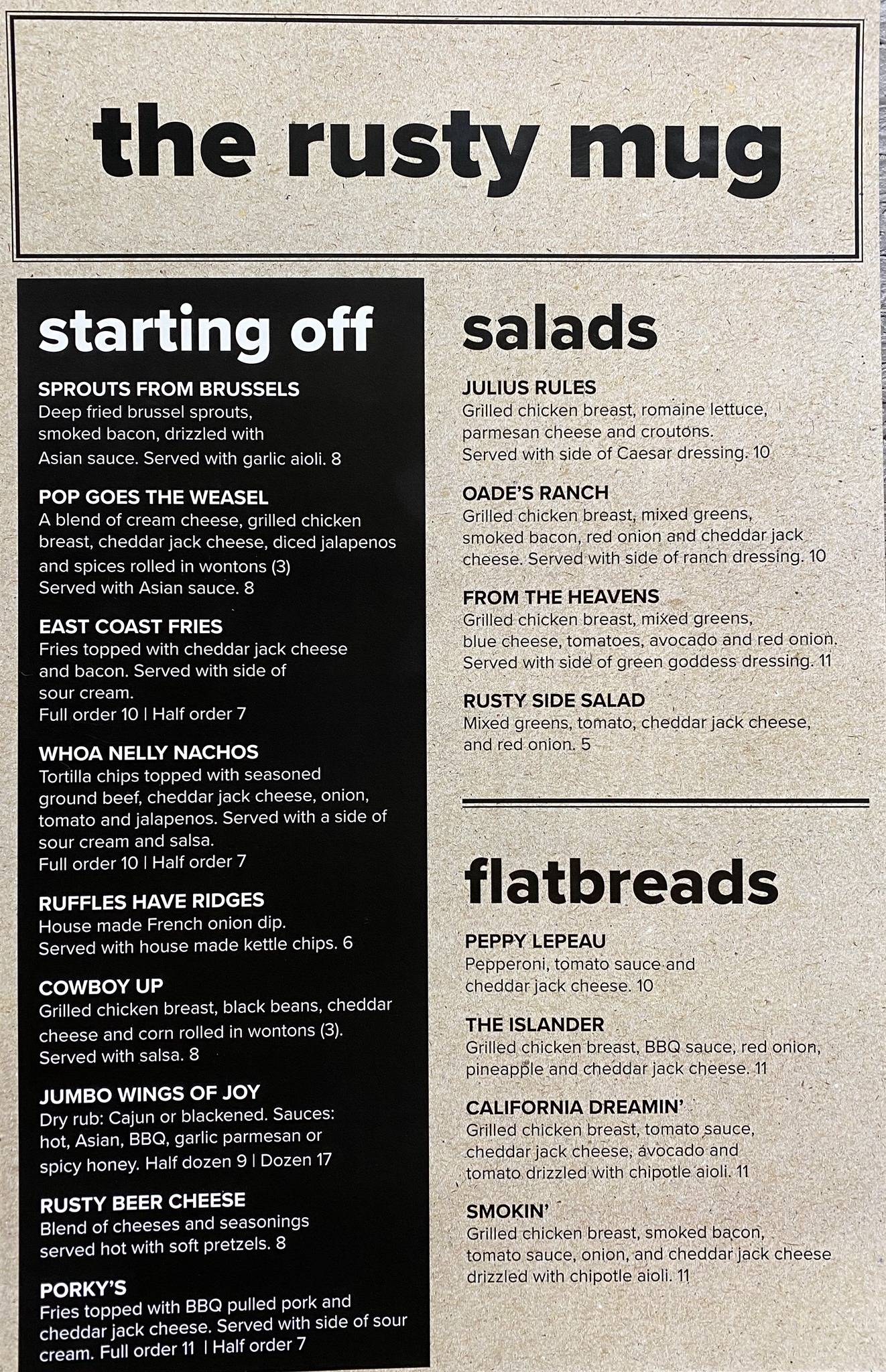 the rusty mug

starting off

SPROUTS FROM BRUSSELS
Deep fried brussel sprouts, smoked bacon, drizzled with Asian sauce. Served with garlic aioli. 8

POP GOES THE WEASEL
A blend of cream cheese, grilled chicken breast, cheddar jack cheese, diced jalapenos and spices rolled in wontons (3)
Served with Asian sauce. 8

EAST COAST FRIES
Fries topped with cheddar jack cheese and bacon. Served with side of sour cream.
Full order 10 | Half order 7

WHOA NELLY NACHOS
Tortilla chips topped with seasoned ground beef, cheddar jack cheese, onion, tomato and jalapenos. Served with a side of sour cream and salsa.
Full order 10 | Half order 7

RUFFLES HAVE RIDGES
House made French onion dip.
Served with house made kettle chips. 6

COWBOY UP
Grilled chicken breast, black beans, cheddar cheese and corn rolled in wontons (3).
Served with salsa. 8

JUMBO WINGS OF JOY
Dry rub: Cajun or blackened. Sauces: hot, Asian, BBQ, garlic parmesan or spicy honey. Half dozen 9 | Dozen 17

RUSTY BEER CHEESE
Blend of cheeses and seasonings served hot with soft pretzels. 8

PORKY'S
Fries topped with BBQ pulled pork and cheddar jack cheese. Served with side of sour cream. Full order 11 | Half order 7

salads

JULIUS RULES
Grilled chicken breast, romaine lettuce, parmesan cheese and croutons.
Served with side of Caesar dressing. 10

OADE'S RANCH
Grilled chicken breast, mixed greens, smoked bacon, red onion and cheddar jack cheese. Served with side of ranch dressing. 10

FROM THE HEAVENS
Grilled chicken breast, mixed greens, blue cheese, tomatoes, avocado and red onion.
Served with side of green goddess dressing. 11

RUSTY SIDE SALAD
Mixed greens, tomato, cheddar jack cheese, and red onion. 5

flatbreads

PEPPY LEPEAU
Pepperoni, tomato sauce and cheddar jack cheese. 10

THE ISLANDER
Grilled chicken breast, BBQ sauce, red onion, pineapple and cheddar jack cheese. 11

CALIFORNIA DREAMIN'
Grilled chicken breast, tomato sauce, cheddar jack cheese, avocado and tomato drizzled with chipotle aioli. 11

SMOKIN'
Grilled chicken breast, smoked bacon, tomato sauce, onion, and cheddar jack cheese drizzled with chipotle aioli. 11